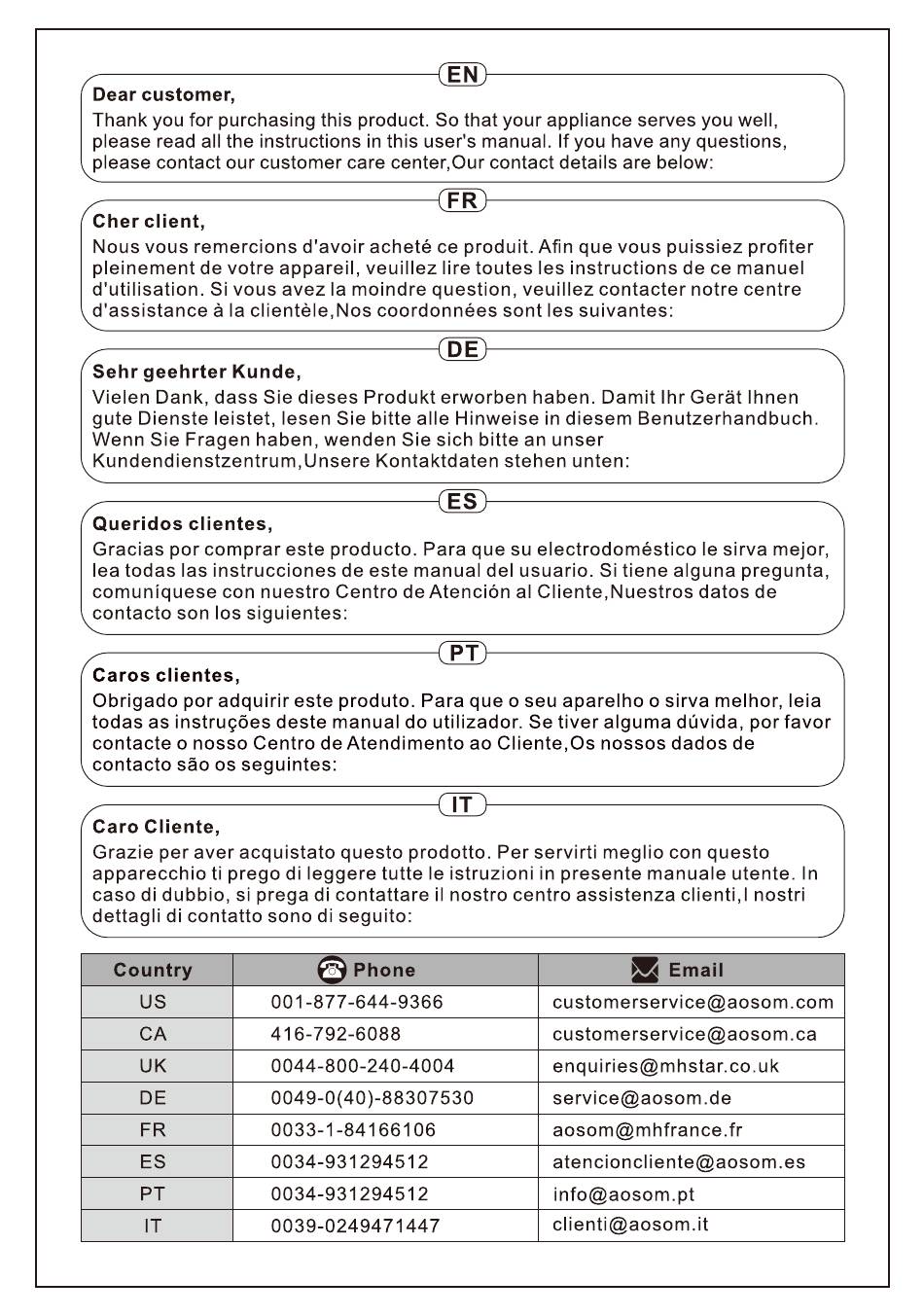 EN

Dear customer,
Thank you for purchasing this product. So that your appliance serves you well, please read all the instructions in this user's manual. If you have any questions, please contact our customer care center,Our contact details are below:

FR

Cher client,
Nous vous remercions d'avoir acheté ce produit. Afin que vous puissiez profiter pleinement de votre appareil, veuillez lire toutes les instructions de ce manuel d'utilisation. Si vous avez la moindre question, veuillez contacter notre centre d'assistance à la clientèle,Nos coordonnées sont les suivantes:

DE

Sehr geehrter Kunde,
Vielen Dank, dass Sie dieses Produkt erworben haben. Damit Ihr Gerät Ihnen gute Dienste leistet, lesen Sie bitte alle Hinweise in diesem Benutzerhandbuch. Wenn Sie Fragen haben, wenden Sie sich bitte an unser Kundendienstzentrum,Unsere Kontaktdaten stehen unten:

ES

Queridos clientes,
Gracias por comprar este producto. Para que su electrodoméstico le sirva mejor, lea todas las instrucciones de este manual del usuario. Si tiene alguna pregunta, comuníquese con nuestro Centro de Atención al Cliente,Nuestros datos de contacto son los siguientes:

PT

Caros clientes,
Obrigado por adquirir este produto. Para que o seu aparelho o sirva melhor, leia todas as instruções deste manual do utilizador. Se tiver alguma dúvida, por favor contacte o nosso Centro de Atendimento ao Cliente,Os nossos dados de contacto são os seguintes:

IT

Caro Cliente,
Grazie per aver acquistato questo prodotto. Per servirti meglio con questo apparecchio ti prego di leggere tutte le istruzioni in presente manuale utente. In caso di dubbio, si prega di contattare il nostro centro assistenza clienti,I nostri dettagli di contatto sono di seguito:

| Country | Phone | Email |
|---|---|---|
| US | 001-877-644-9366 | customerservice@aosom.com |
| CA | 416-792-6088 | customerservice@aosom.ca |
| UK | 0044-800-240-4004 | enquiries@mhstar.co.uk |
| DE | 0049-0(40)-88307530 | service@aosom.de |
| FR | 0033-1-84166106 | aosom@mhfrance.fr |
| ES | 0034-931294512 | atencioncliente@aosom.es |
| PT | 0034-931294512 | info@aosom.pt |
| IT | 0039-0249471447 | clienti@aosom.it |